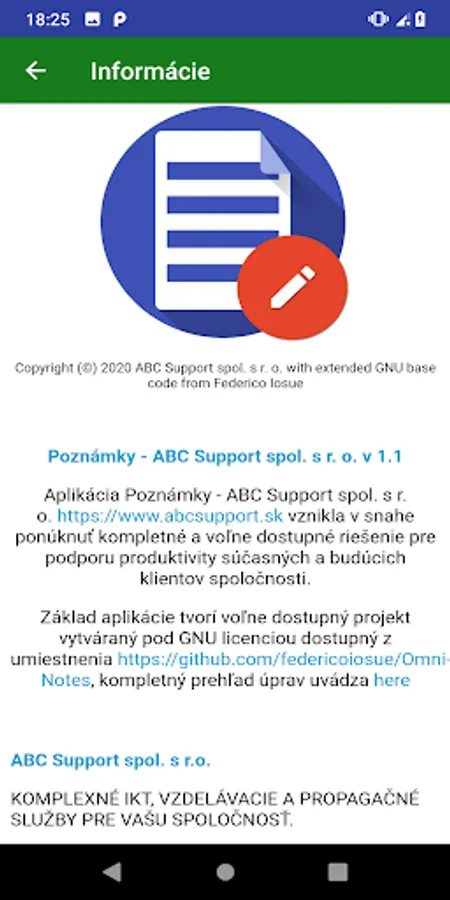 18:25

Informácie

Copyright (©) 2020 ABC Support spol. s r. o. with extended GNU base code from Federico Iosue

Poznámky - ABC Support spol. s r. o. v 1.1

Aplikácia Poznámky - ABC Support spol. s r. o. https://www.abcsupport.sk vznikla v snahe ponúknuť kompletné a voľne dostupné riešenie pre podporu produktivity súčasných a budúcich klientov spoločnosti.

Základ aplikácie tvorí voľne dostupný projekt vytváraný pod GNU licenciou dostupný z umiestnenia https://github.com/federicoiosue/Omni-Notes, kompletný prehľad úprav uvádza here

ABC Support spol. s r.o.

KOMPLEXNÉ IKT, VZDELÁVACIE A PROPAGAČNÉ SLUŽBY PRE VAŠU SPOLOČNOSŤ.